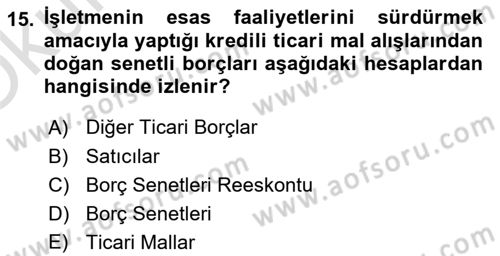 15. İşletmenin esas faaliyetlerini sürdürmek amacıyla yaptığı kredili ticari mal alışlarından doğan senetli borçları aşağıdaki hesaplardan hangisinde izlenir?

A) Diğer Ticari Borçlar
B) Satıcılar
C) Borç Senetleri Reeskontu
D) Borç Senetleri
E) Ticari Mallar

www.aofsoru.com
www.aofsoru.com
www.aofsoru.com
www.aofsoru.com
www.aofsoru.com